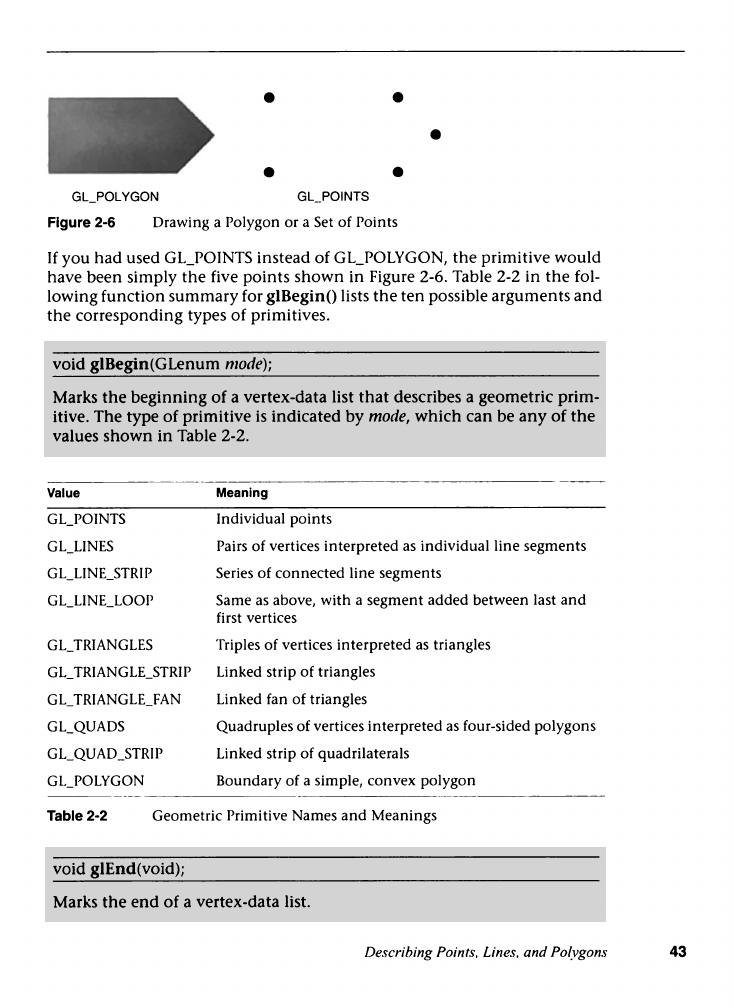 GL_POLYGON

GL_POINTS

Figure 2-6 Drawing a Polygon or a Set of Points

If you had used GL_POINTS instead of GL_POLYGON, the primitive would have been simply the five points shown in Figure 2-6. Table 2-2 in the following function summary for glBegin() lists the ten possible arguments and the corresponding types of primitives.

void glBegin(GLenum mode);

Marks the beginning of a vertex-data list that describes a geometric primitive. The type of primitive is indicated by mode, which can be any of the values shown in Table 2-2.

| Value | Meaning |
|---|---|
| GL_POINTS | Individual points |
| GL_LINES | Pairs of vertices interpreted as individual line segments |
| GL_LINE_STRIP | Series of connected line segments |
| GL_LINE_LOOP | Same as above, with a segment added between last and first vertices |
| GL_TRIANGLES | Triples of vertices interpreted as triangles |
| GL_TRIANGLE_STRIP | Linked strip of triangles |
| GL_TRIANGLE_FAN | Linked fan of triangles |
| GL_QUADS | Quadruples of vertices interpreted as four-sided polygons |
| GL_QUAD_STRIP | Linked strip of quadrilaterals |
| GL_POLYGON | Boundary of a simple, convex polygon |

Table 2-2 Geometric Primitive Names and Meanings

void glEnd(void);

Marks the end of a vertex-data list.

Describing Points, Lines, and Polygons 43